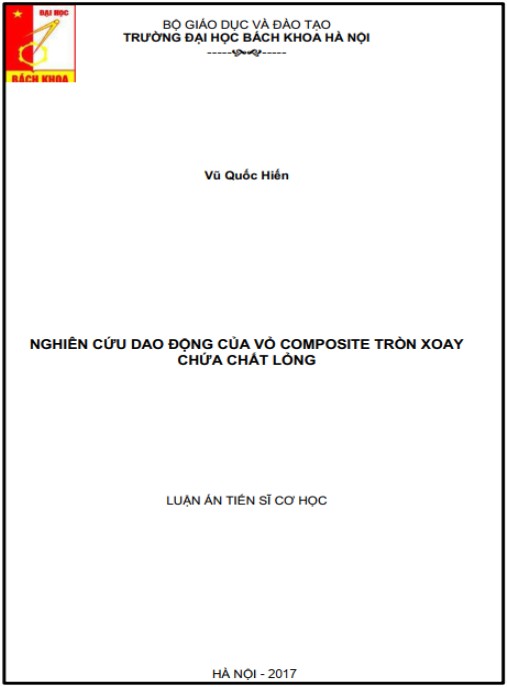 ĐẠI HỌC
BÁCH KHOA

BỘ GIÁO DỤC VÀ ĐÀO TẠO
TRƯỜNG ĐẠI HỌC BÁCH KHOA HÀ NỘI

Vũ Quốc Hiến

NGHIÊN CỨU DAO ĐỘNG CỦA VỎ COMPOSITE TRÒN XOAY CHỨA CHẤT LỎNG

LUẬN ÁN TIẾN SĨ CƠ HỌC

HÀ NỘI - 2017